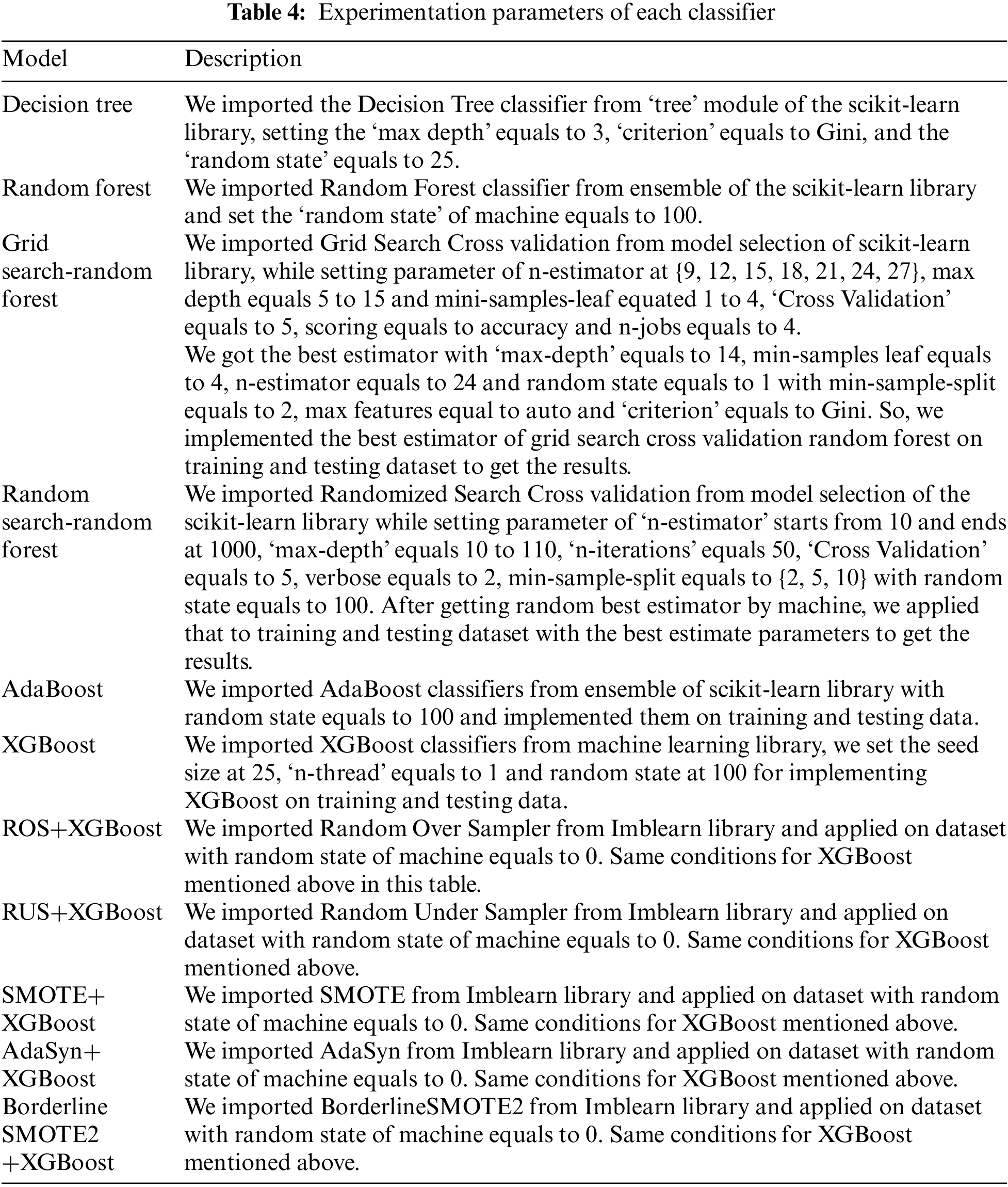 **Table 4:** Experimentation parameters of each classifier

| Model | Description |
|---|---|
| Decision tree | We imported the Decision Tree classifier from ‘tree’ module of the scikit-learn library, setting the ‘max depth’ equals to 3, ‘criterion’ equals to Gini, and the ‘random state’ equals to 25. |
| Random forest | We imported Random Forest classifier from ensemble of the scikit-learn library and set the ‘random state’ of machine equals to 100. |
| Grid search-random forest | We imported Grid Search Cross validation from model selection of scikit-learn library, while setting parameter of n-estimator at {9, 12, 15, 18, 21, 24, 27}, max depth equals 5 to 15 and mini-samples-leaf equated 1 to 4, ‘Cross Validation’ equals to 5, scoring equals to accuracy and n-jobs equals to 4. We got the best estimator with ‘max-depth’ equals to 14, min-samples leaf equals to 4, n-estimator equals to 24 and random state equals to 1 with min-sample-split equals to 2, max features equal to auto and ‘criterion’ equals to Gini. So, we implemented the best estimator of grid search cross validation random forest on training and testing dataset to get the results. |
| Random search-random forest | We imported Randomized Search Cross validation from model selection of the scikit-learn library while setting parameter of ‘n-estimator’ starts from 10 and ends at 1000, ‘max-depth’ equals 10 to 110, ‘n-iterations’ equals 50, ‘Cross Validation’ equals to 5, verbose equals to 2, min-sample-split equals to {2, 5, 10} with random state equals to 100. After getting random best estimator by machine, we applied that to training and testing dataset with the best estimate parameters to get the results. |
| AdaBoost | We imported AdaBoost classifiers from ensemble of scikit-learn library with random state equals to 100 and implemented them on training and testing data. |
| XGBoost | We imported XGBoost classifiers from machine learning library, we set the seed size at 25, ‘n-thread’ equals to 1 and random state at 100 for implementing XGBoost on training and testing data. |
| ROS+XGBoost | We imported Random Over Sampler from Imblearn library and applied on dataset with random state of machine equals to 0. Same conditions for XGBoost mentioned above in this table. |
| RUS+XGBoost | We imported Random Under Sampler from Imblearn library and applied on dataset with random state of machine equals to 0. Same conditions for XGBoost mentioned above. |
| SMOTE+ XGBoost | We imported SMOTE from Imblearn library and applied on dataset with random state of machine equals to 0. Same conditions for XGBoost mentioned above. |
| AdaSyn+ XGBoost | We imported AdaSyn from Imblearn library and applied on dataset with random state of machine equals to 0. Same conditions for XGBoost mentioned above. |
| Borderline SMOTE2 +XGBoost | We imported BorderlineSMOTE2 from Imblearn library and applied on dataset with random state of machine equals to 0. Same conditions for XGBoost mentioned above. |